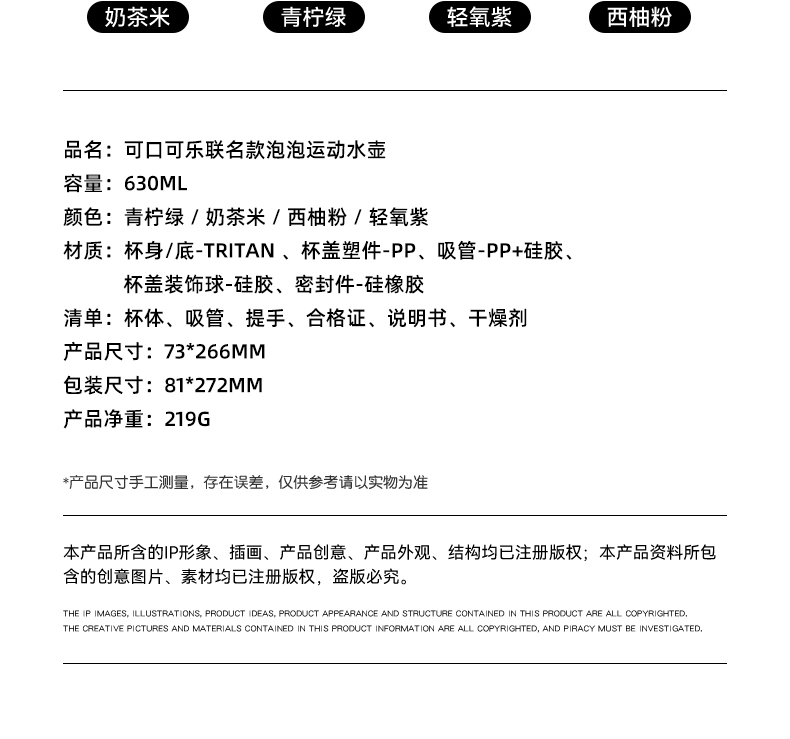 奶茶米 青柠绿 轻氧紫 西柚粉

品名：可口可乐联名款泡泡运动水壶
容量：630ML
颜色：青柠绿 / 奶茶米 / 西柚粉 / 轻氧紫
材质：杯身/底-TRITAN 、杯盖塑件-PP、吸管-PP+硅胶、杯盖装饰球-硅胶、密封件-硅橡胶
清单：杯体、吸管、提手、合格证、说明书、干燥剂
产品尺寸：73*266MM
包装尺寸：81*272MM
产品净重：219G

*产品尺寸手工测量，存在误差，仅供参考请以实物为准

本产品所含的IP形象、插画、产品创意、产品外观、结构均已注册版权；本产品资料所包含的创意图片、素材均已注册版权，盗版必究。

THE IP IMAGES, ILLUSTRATIONS, PRODUCT IDEAS, PRODUCT APPEARANCE AND STRUCTURE CONTAINED IN THIS PRODUCT ARE ALL COPYRIGHTED. THE CREATIVE PICTURES AND MATERIALS CONTAINED IN THIS PRODUCT INFORMATION ARE ALL COPYRIGHTED, AND PIRACY MUST BE INVESTIGATED.